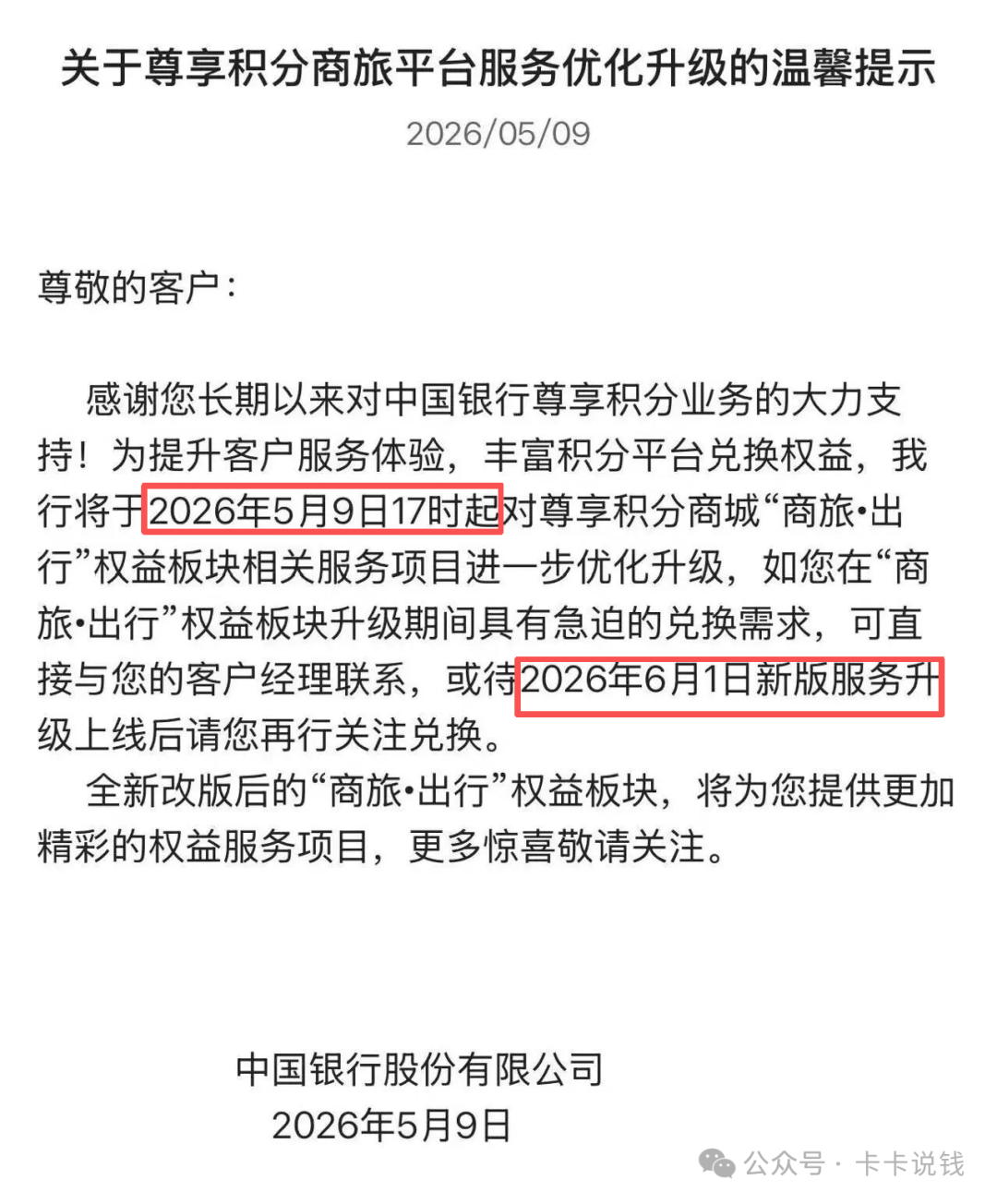 关于尊享积分商旅平台服务优化升级的温馨提示

2026/05/09

尊敬的客户：

感谢您长期以来对中国银行尊享积分业务的大力支持！为提升客户服务体验，丰富积分平台兑换权益，我行将于2026年5月9日17时起对尊享积分商城“商旅•出行”权益板块相关服务项目进一步优化升级，如您在“商旅•出行”权益板块升级期间具有急迫的兑换需求，可直接与您的客户经理联系，或待2026年6月1日新版服务升级上线后请您再行关注兑换。

全新改版后的“商旅•出行”权益板块，将为您提供更加精彩的权益服务项目，更多惊喜敬请关注。

中国银行股份有限公司
2026年5月9日

公众号 · 卡卡说钱